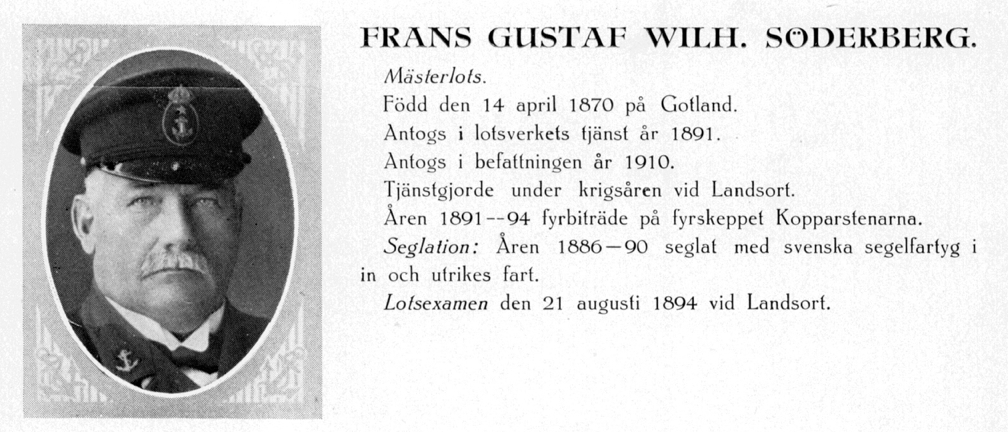 FRANS GUSTAF WILH. SÖDERBERG.

Mästerlots.
Född den 14 april 1870 på Gotland.
Antogs i lotsverkets tjänst år 1891.
Antogs i befattningen år 1910.
Tjänstgjorde under krigsåren vid Landsort.
Åren 1891--94 fyrbiträde på fyrskeppet Kopparstenarna.
Seglation: Åren 1886—90 seglat med svenska segelfartyg i in och utrikes fart.
Lotsexamen den 21 augusti 1894 vid Landsort.